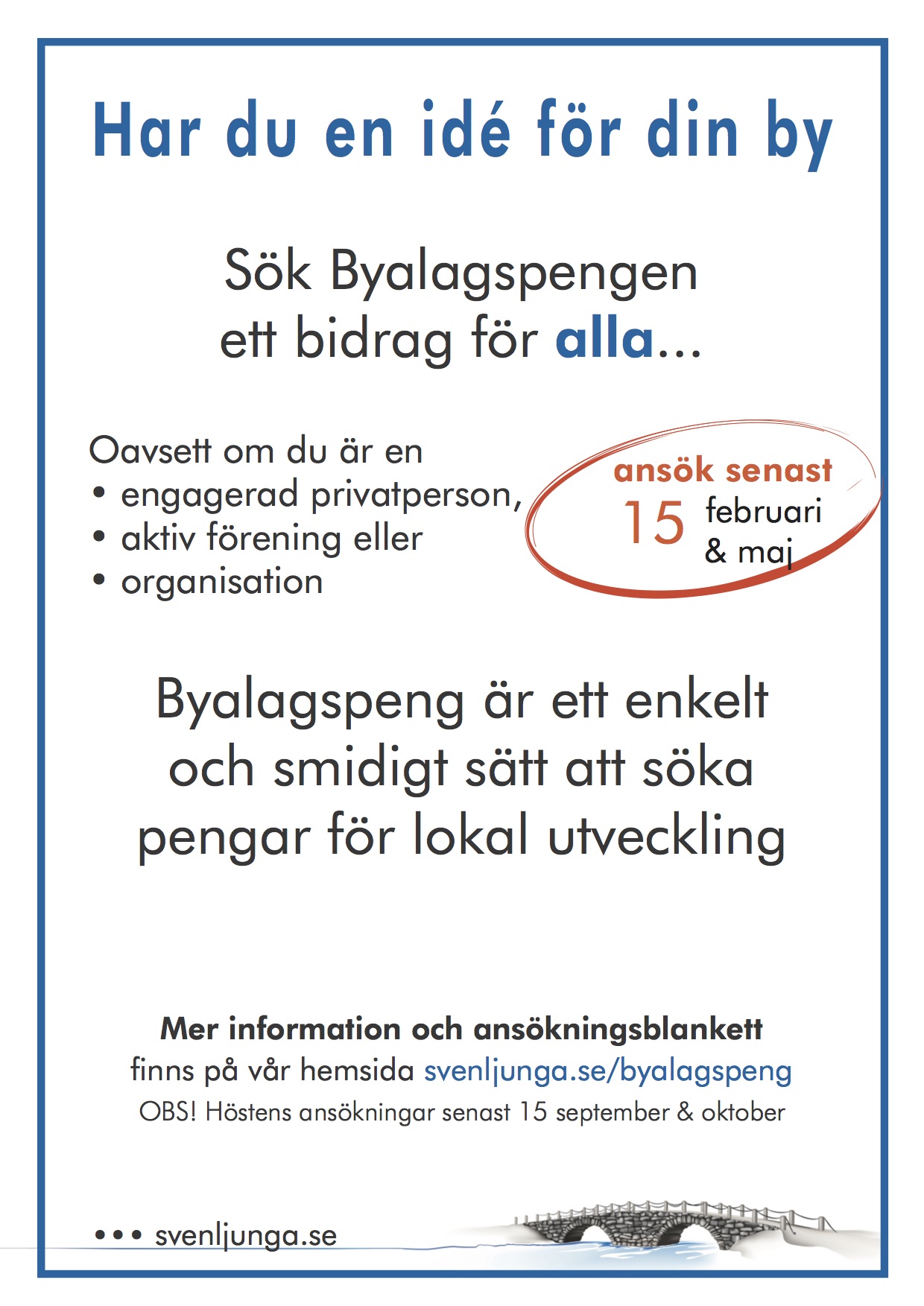 Har du en idé för din by

Sök Byalagspengen
ett bidrag för alla...

Oavsett om du är en
• engagerad privatperson,
• aktiv förening eller
• organisation

ansök senast
15 februari & maj

Byalagspeng är ett enkelt och smidigt sätt att söka pengar för lokal utveckling

Mer information och ansökningsblankett
finns på vår hemsida svenljunga.se/byalagspeng
OBS! Höstens ansökningar senast 15 september & oktober

••• svenljunga.se